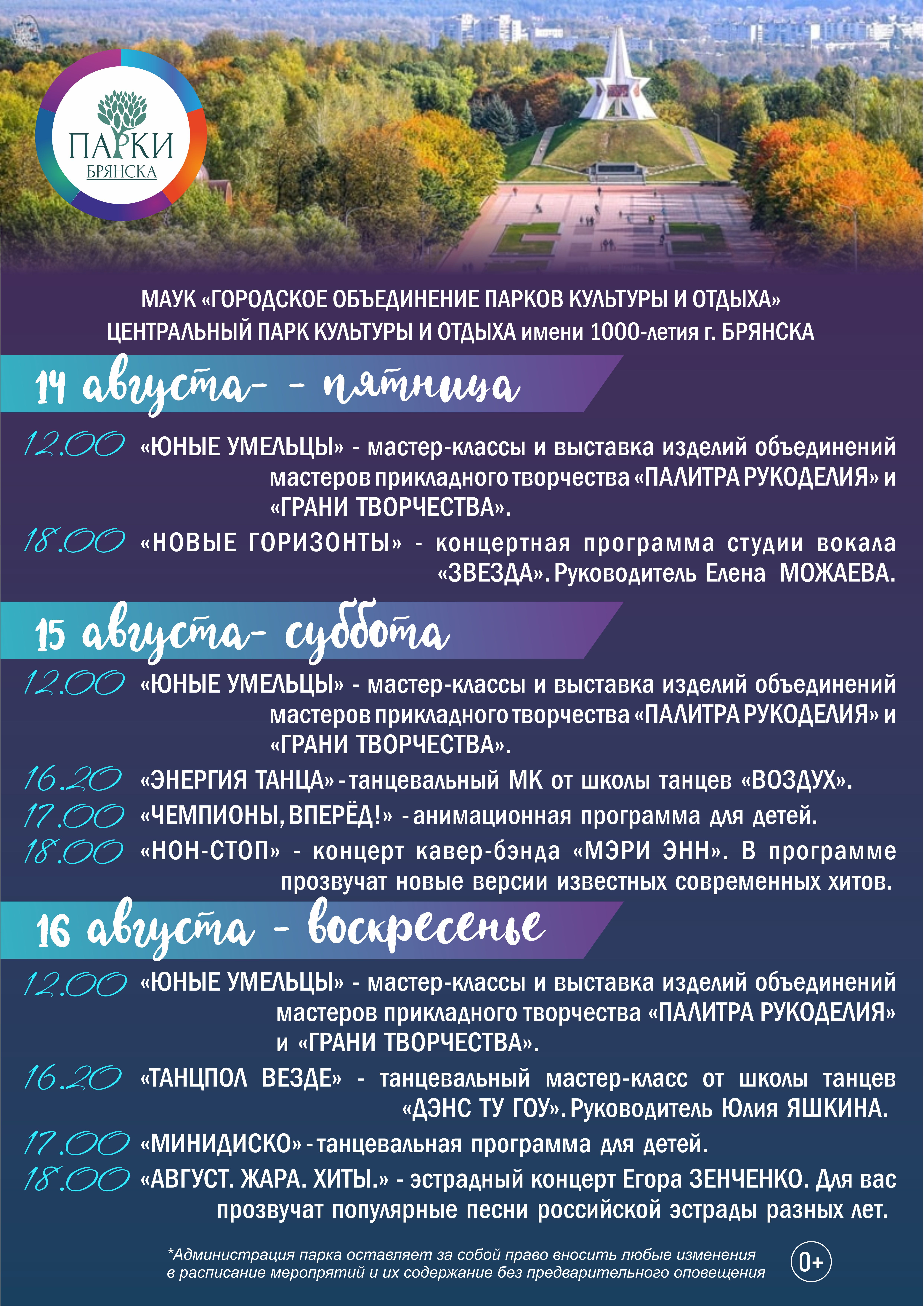 ПАРКИ
БРЯНСКА

МАУК «ГОРОДСКОЕ ОБЪЕДИНЕНИЕ ПАРКОВ КУЛЬТУРЫ И ОТДЫХА»
ЦЕНТРАЛЬНЫЙ ПАРК КУЛЬТУРЫ И ОТДЫХА имени 1000-летия г. БРЯНСКА

14 августа- - пятница

12.00 «ЮНЫЕ УМЕЛЬЦЫ» - мастер-классы и выставка изделий объединений мастеров прикладного творчества «ПАЛИТРА РУКОДЕЛИЯ» и «ГРАНИ ТВОРЧЕСТВА».

18.00 «НОВЫЕ ГОРИЗОНТЫ» - концертная программа студии вокала «ЗВЕЗДА». Руководитель Елена МОЖАЕВА.

15 августа- суббота

12.00 «ЮНЫЕ УМЕЛЬЦЫ» - мастер-классы и выставка изделий объединений мастеров прикладного творчества «ПАЛИТРА РУКОДЕЛИЯ» и «ГРАНИ ТВОРЧЕСТВА».

16.20 «ЭНЕРГИЯ ТАНЦА» - танцевальный МК от школы танцев «ВОЗДУХ».

17.00 «ЧЕМПИОНЫ, ВПЕРЁД!» - анимационная программа для детей.

18.00 «НОН-СТОП» - концерт кавер-бэнда «МЭРИ ЭНН». В программе прозвучат новые версии известных современных хитов.

16 августа - воскресенье

12.00 «ЮНЫЕ УМЕЛЬЦЫ» - мастер-классы и выставка изделий объединений мастеров прикладного творчества «ПАЛИТРА РУКОДЕЛИЯ» и «ГРАНИ ТВОРЧЕСТВА».

16.20 «ТАНЦПОЛ ВЕЗДЕ» - танцевальный мастер-класс от школы танцев «ДЭНС ТУ ГОУ». Руководитель Юлия ЯШКИНА.

17.00 «МИНИДИСКО» - танцевальная программа для детей.

18.00 «АВГУСТ. ЖАРА. ХИТЫ.» - эстрадный концерт Егора ЗЕНЧЕНКО. Для вас прозвучат популярные песни российской эстрады разных лет.

*Администрация парка оставляет за собой право вносить любые изменения в расписание мероприятий и их содержание без предварительного оповещения

0+